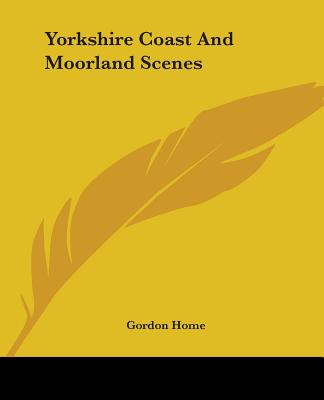 Yorkshire Coast And Moorland Scenes

Gordon Home